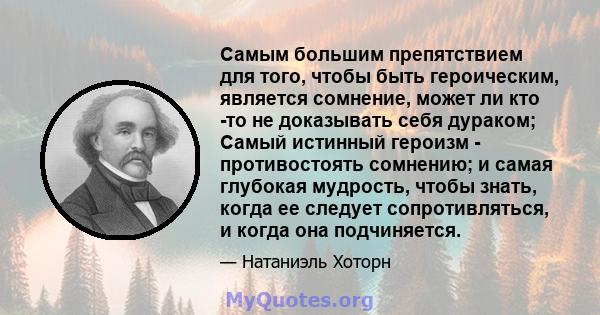 Самым большим препятствием для того, чтобы быть героическим, является сомнение, может ли кто -то не доказывать себя дураком; Самый истинный героизм - противостоять сомнению; и самая глубокая мудрость, чтобы знать, когда ее следует сопротивляться, и когда она подчиняется.

— Натаниэль Хоторн

MyQuotes.org